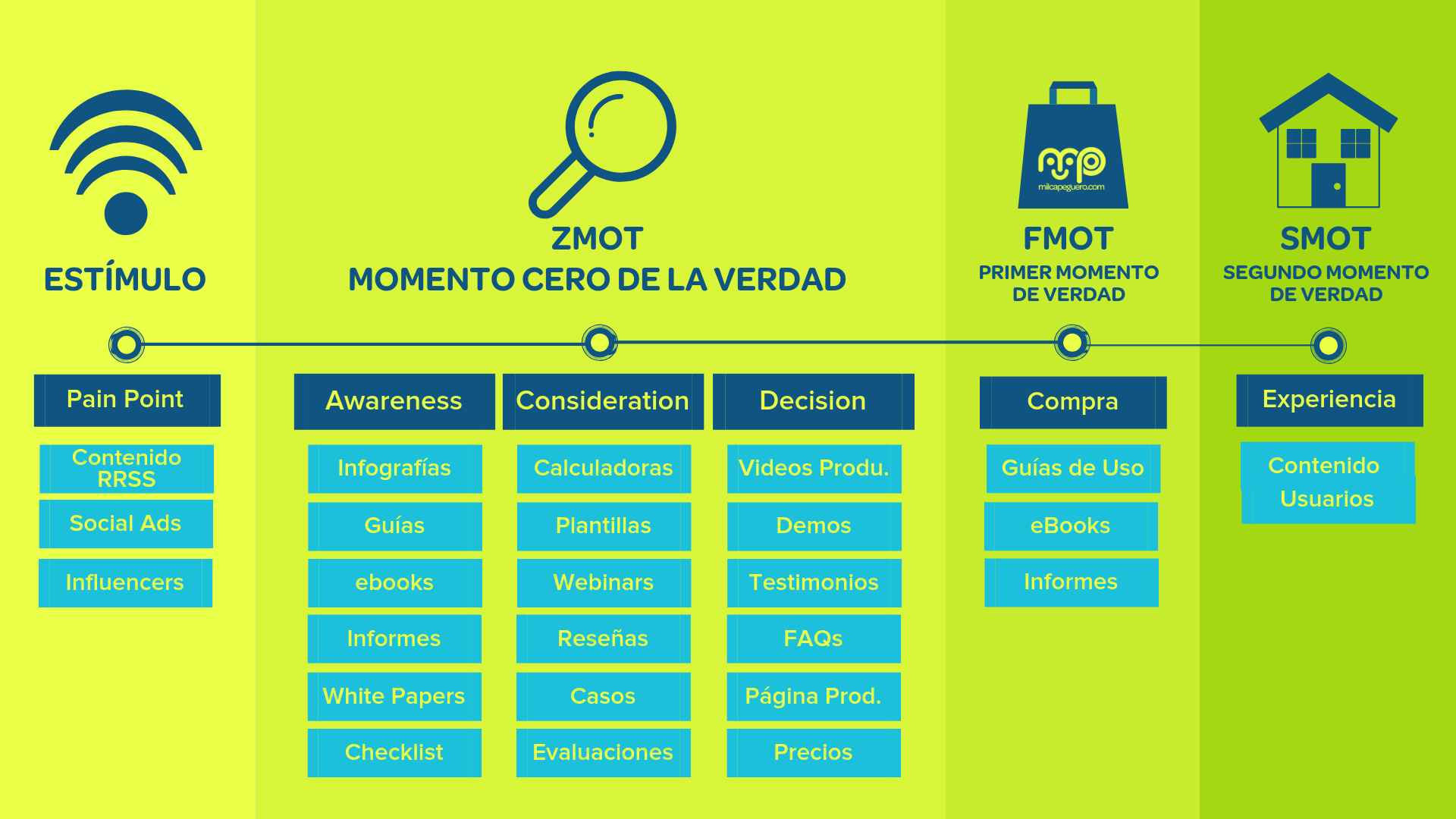 ESTÍMULO

Pain Point

Contenido RRSS

Social Ads

Influencers

ZMOT
MOMENTO CERO DE LA VERDAD

Awareness

Infografías

Guías

ebooks

Informes

White Papers

Checklist

Consideration

Calculadoras

Plantillas

Webinars

Reseñas

Casos

Evaluaciones

Decision

Videos Produ.

Demos

Testimonios

FAQs

Página Prod.

Precios

milcapeguero.com

FMOT
PRIMER MOMENTO DE VERDAD

Compra

Guías de Uso

eBooks

Informes

SMOT
SEGUNDO MOMENTO DE VERDAD

Experiencia

Contenido Usuarios